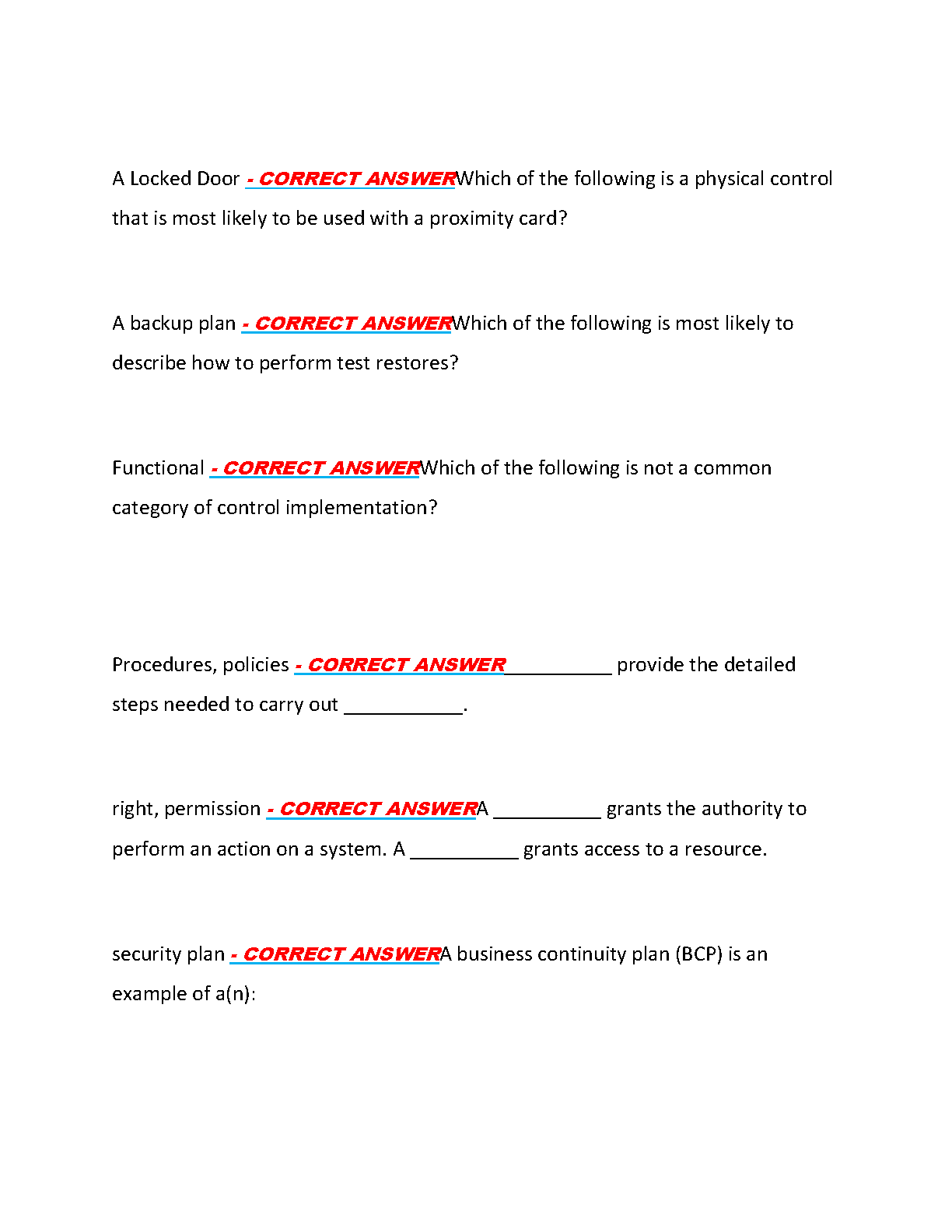 A Locked Door - CORRECT ANSWERWhich of the following is a physical control that is most likely to be used with a proximity card?

A backup plan - CORRECT ANSWERWhich of the following is most likely to describe how to perform test restores?

Functional - CORRECT ANSWERWhich of the following is not a common category of control implementation?

Procedures, policies - CORRECT ANSWER__________ provide the detailed steps needed to carry out ___________.

right, permission - CORRECT ANSWERA __________ grants the authority to perform an action on a system. A __________ grants access to a resource.

security plan - CORRECT ANSWERA business continuity plan (BCP) is an example of a(n):